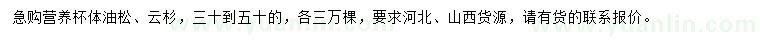 急购营养杯体油松、云杉，三十到五十的，各三万棵，要求河北、山西货源，请有货的联系报价。